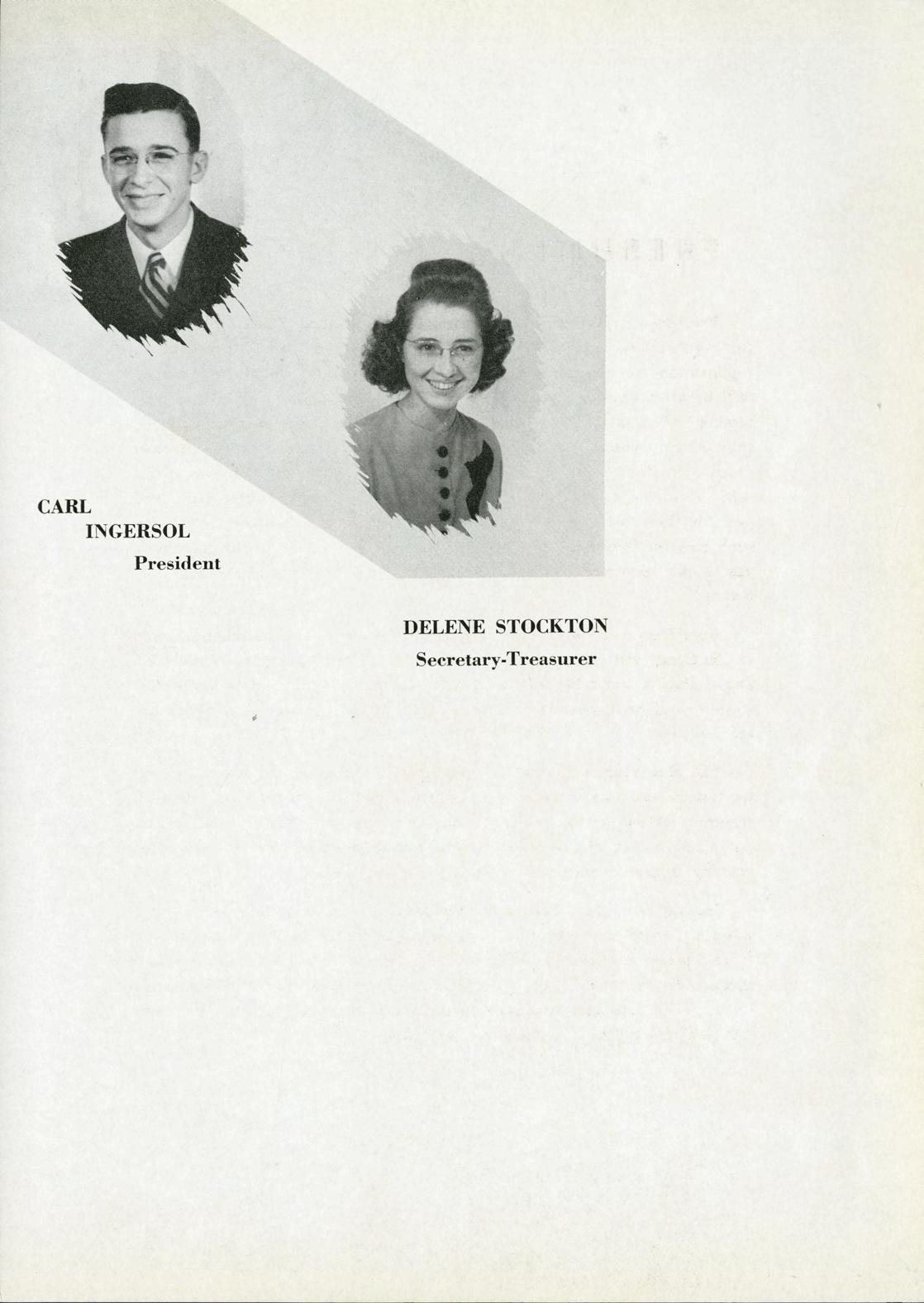 CARL
INGERSOL
President

DELENE STOCKTON
Secretary-Treasurer